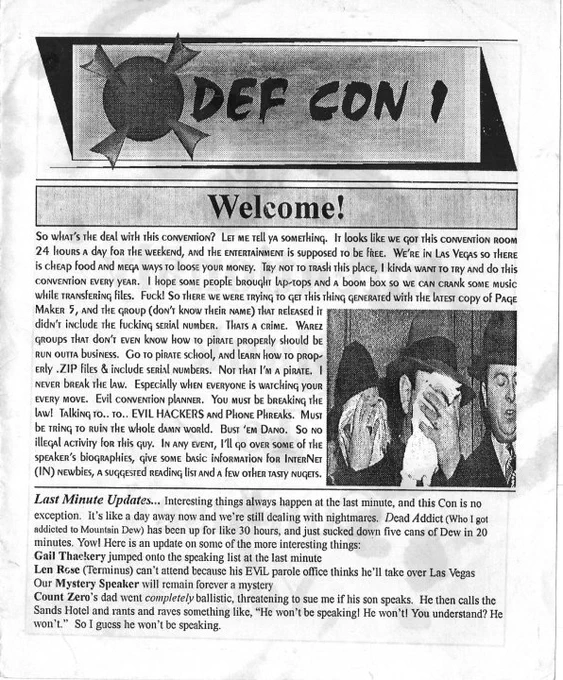 DEF CON 1

Welcome!

So what's the deal with this convention? Let me tell ya something. It looks like we got this convention room 24 hours a day for the weekend, and the entertainment is supposed to be free. We're in Las Vegas so there is cheap food and mega ways to loose your money. Try not to trash this place, I kinda want to try and do this convention every year. I hope some people brought lap-tops and a boom box so we can crank some music while transfering files. Fuck! So there we were trying to get this thing generated with the latest copy of Page Maker 5, and the group (don't know their name) that released it didn't include the fucking serial number. Thats a crime. Warez groups that don't even know how to pirate properly should be run outta business. Go to pirate school, and learn how to properly .ZIP files & include serial numbers. Not that I'm a pirate. I never break the law. Especially when everyone is watching your every move. Evil convention planner. You must be breaking the law! Talking to.. to.. EVIL HACKERS and Phone Phreaks. Must be tring to ruin the whole damn world. Bust 'em Dano. So no illegal activity for this guy. In any event, I'll go over some of the speaker's biographies, give some basic information for InterNet (IN) newbies, a suggested reading list and a few other tasty nugets.

Last Minute Updates... Interesting things always happen at the last minute, and this Con is no exception. It's like a day away now and we're still dealing with nightmares. Dead Addict (Who I got addicted to Mountain Dew) has been up for like 30 hours, and just sucked down five cans of Dew in 20 minutes. Yow! Here is an update on some of the more interesting things:
Gail Thackery jumped onto the speaking list at the last minute
Len Rose (Terminus) can't attend because his EViL parole office thinks he'll take over Las Vegas
Our Mystery Speaker will remain forever a mystery
Count Zero's dad went completely ballistic, threatening to sue me if his son speaks. He then calls the Sands Hotel and rants and raves something like, "He won't be speaking! He won't! You understand? He won't." So I guess he won't be speaking.